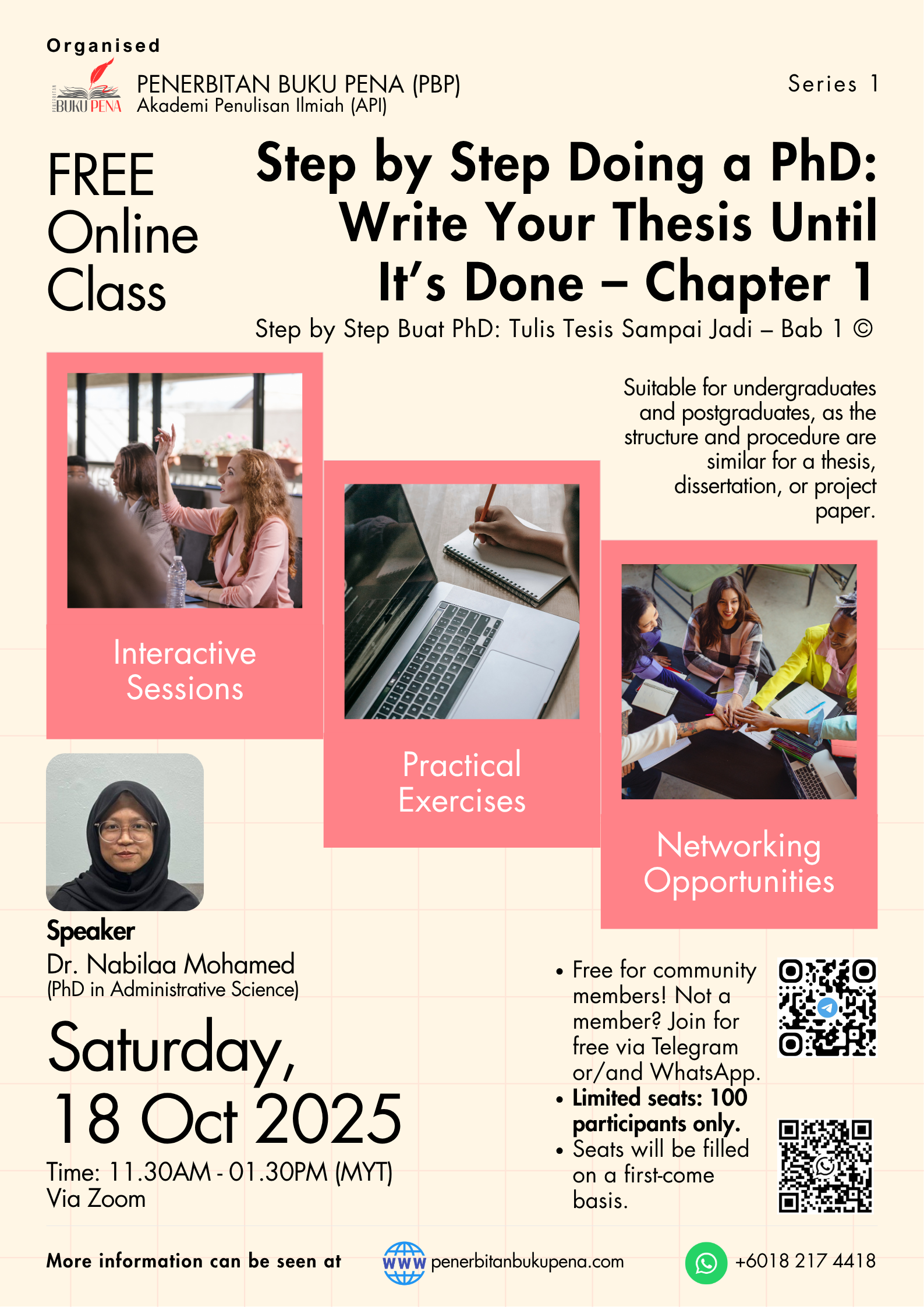 Organised

BUKU PENA

PENERBITAN BUKU PENA (PBP)
Akademi Penulisan Ilmiah (API)

Series 1

FREE
Online
Class

Step by Step Doing a PhD: Write Your Thesis Until It's Done – Chapter 1

Step by Step Buat PhD: Tulis Tesis Sampai Jadi – Bab 1 ©

Suitable for undergraduates and postgraduates, as the structure and procedure are similar for a thesis, dissertation, or project paper.

Interactive Sessions

Practical Exercises

Networking Opportunities

Speaker
Dr. Nabilaa Mohamed
(PhD in Administrative Science)

Saturday,
18 Oct 2025

Time: 11.30AM - 01.30PM (MYT)
Via Zoom

• Free for community members! Not a member? Join for free via Telegram or/and WhatsApp.
• Limited seats: 100 participants only.
• Seats will be filled on a first-come basis.

More information can be seen at

WWW penerbitanbukupena.com

+6018 217 4418